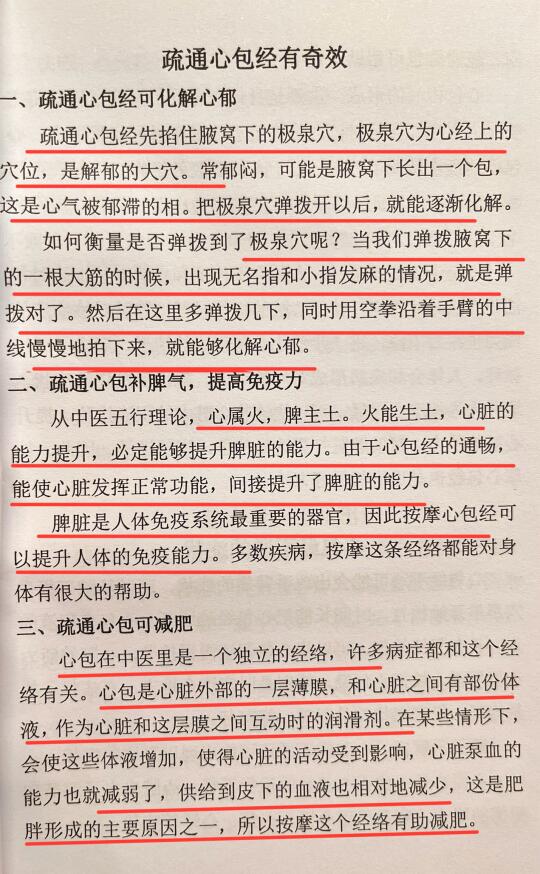 疏通心包经有奇效

一、疏通心包经可化解心郁

疏通心包经先掐住腋窝下的极泉穴，极泉穴为心经上的穴位，是解郁的大穴。常郁闷，可能是腋窝下长出一个包，这是心气被郁滞的相。把极泉穴弹拨开以后，就能逐渐化解。

如何衡量是否弹拨到了极泉穴呢？当我们弹拨腋窝下的一根大筋的时候，出现无名指和小指发麻的情况，就是弹拨对了。然后在这里多弹拨几下，同时用空拳沿着手臂的中线慢慢地拍下来，就能够化解心郁。

二、疏通心包补脾气，提高免疫力

从中医五行理论，心属火，脾主土。火能生土，心脏的能力提升，必定能够提升脾脏的能力。由于心包经的通畅，能使心脏发挥正常功能，间接提升了脾脏的能力。

脾脏是人体免疫系统最重要的器官，因此按摩心包经可以提升人体的免疫能力。多数疾病，按摩这条经络都能对身体有很大的帮助。

三、疏通心包可减肥

心包在中医里是一个独立的经络，许多病症都和这个经络有关。心包是心脏外部的一层薄膜，和心脏之间有部份体液，作为心脏和这层膜之间互动时的润滑剂。在某些情形下，会使这些体液增加，使得心脏的活动受到影响，心脏泵血的能力也就减弱了，供给到皮下的血液也相对地减少，这是肥胖形成的主要原因之一，所以按摩这个经络有助减肥。